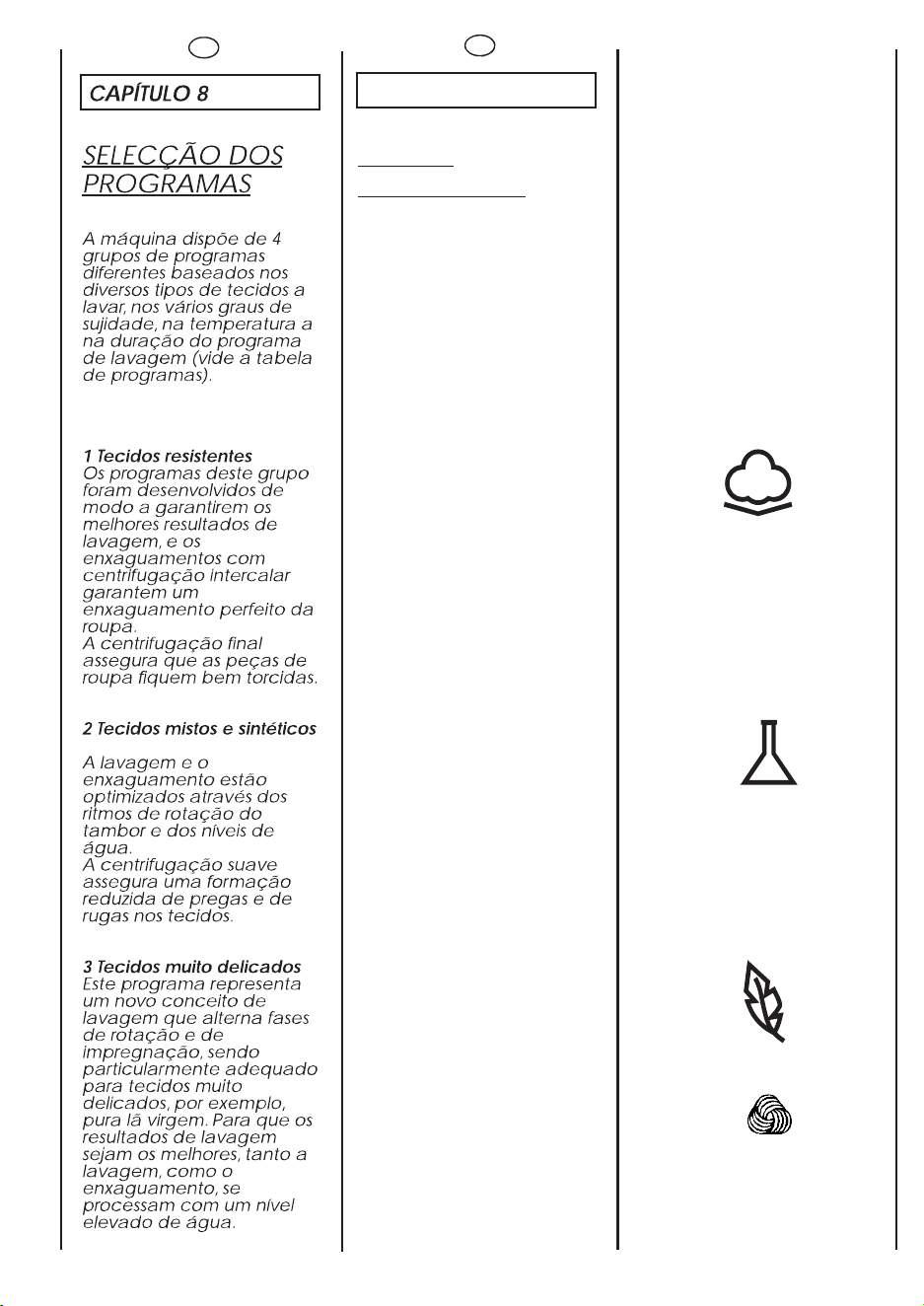 CAPÍTULO 8

SELECÇÃO DOS PROGRAMAS

A máquina dispõe de 4 grupos de programas diferentes baseados nos diversos tipos de tecidos a lavar, nos vários graus de sujidade, na temperatura a na duração do programa de lavagem (vide a tabela de programas).

1 Tecidos resistentes
Os programas deste grupo foram desenvolvidos de modo a garantirem os melhores resultados de lavagem, e os enxaguamentos com centrifugação intercalar garantem um enxaguamento perfeito da roupa.
A centrifugação final assegura que as peças de roupa fiquem bem torcidas.

2 Tecidos mistos e sintéticos

A lavagem e o enxaguamento estão optimizados através dos ritmos de rotação do tambor e dos níveis de água.
A centrifugação suave assegura uma formação reduzida de pregas e de rugas nos tecidos.

3 Tecidos muito delicados
Este programa representa um novo conceito de lavagem que alterna fases de rotação e de impregnação, sendo particularmente adequado para tecidos muito delicados, por exemplo, pura lã virgem. Para que os resultados de lavagem sejam os melhores, tanto a lavagem, como o enxaguamento, se processam com um nível elevado de água.